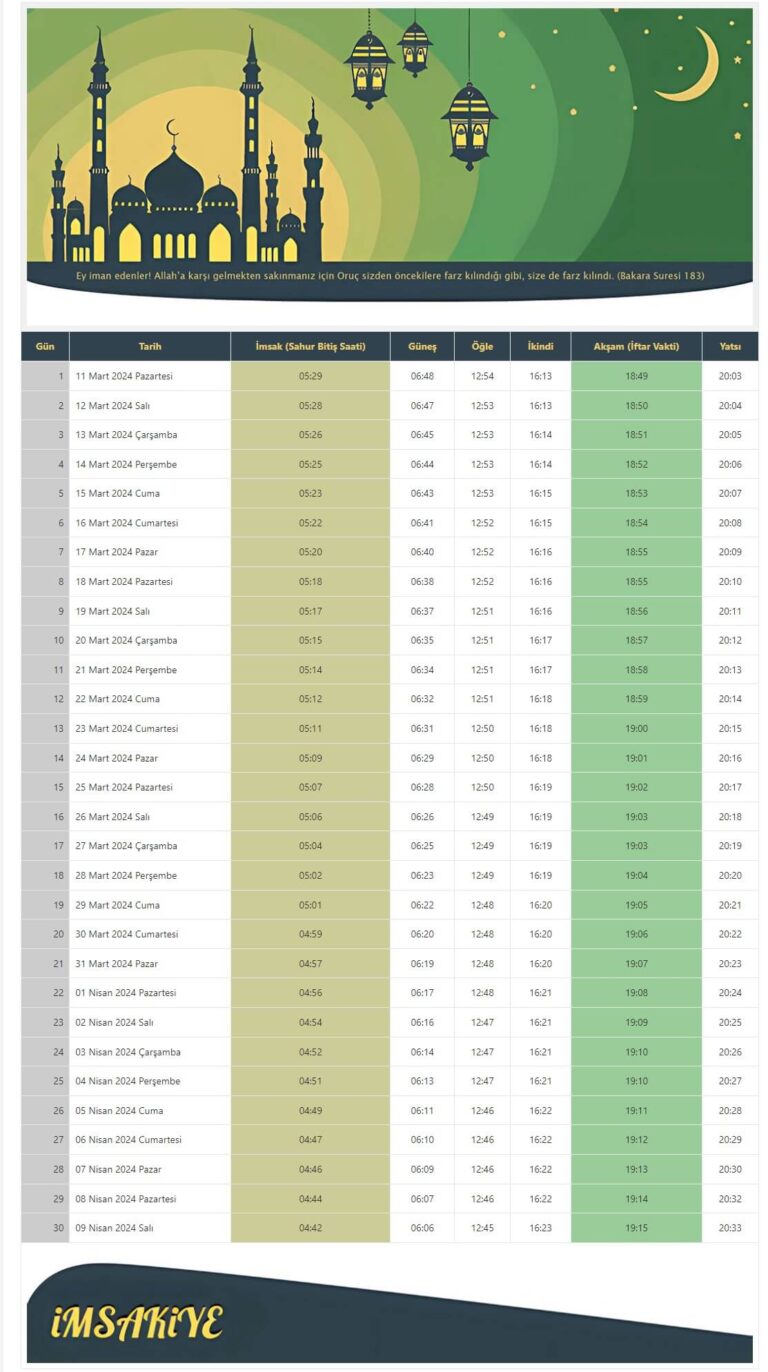 Ey iman edenler! Allah'a karşı gelmekten sakınmanız için Oruç sizden öncekilere farz kılındığı gibi, size de farz kılındı. (Bakara Suresi 183)

| Gün | Tarih | İmsak (Sahur Bitiş Saati) | Güneş | Öğle | İkindi | Akşam (İftar Vakti) | Yatsı |
|---|---|---|---|---|---|---|---|
| 1 | 11 Mart 2024 Pazartesi | 05:29 | 06:48 | 12:54 | 16:13 | 18:49 | 20:03 |
| 2 | 12 Mart 2024 Salı | 05:28 | 06:47 | 12:53 | 16:13 | 18:50 | 20:04 |
| 3 | 13 Mart 2024 Çarşamba | 05:26 | 06:45 | 12:53 | 16:14 | 18:51 | 20:05 |
| 4 | 14 Mart 2024 Perşembe | 05:25 | 06:44 | 12:53 | 16:14 | 18:52 | 20:06 |
| 5 | 15 Mart 2024 Cuma | 05:23 | 06:43 | 12:53 | 16:15 | 18:53 | 20:07 |
| 6 | 16 Mart 2024 Cumartesi | 05:22 | 06:41 | 12:52 | 16:15 | 18:54 | 20:08 |
| 7 | 17 Mart 2024 Pazar | 05:20 | 06:40 | 12:52 | 16:16 | 18:55 | 20:09 |
| 8 | 18 Mart 2024 Pazartesi | 05:18 | 06:38 | 12:52 | 16:16 | 18:55 | 20:10 |
| 9 | 19 Mart 2024 Salı | 05:17 | 06:37 | 12:51 | 16:16 | 18:56 | 20:11 |
| 10 | 20 Mart 2024 Çarşamba | 05:15 | 06:35 | 12:51 | 16:17 | 18:57 | 20:12 |
| 11 | 21 Mart 2024 Perşembe | 05:14 | 06:34 | 12:51 | 16:17 | 18:58 | 20:13 |
| 12 | 22 Mart 2024 Cuma | 05:12 | 06:32 | 12:51 | 16:18 | 18:59 | 20:14 |
| 13 | 23 Mart 2024 Cumartesi | 05:11 | 06:31 | 12:50 | 16:18 | 19:00 | 20:15 |
| 14 | 24 Mart 2024 Pazar | 05:09 | 06:29 | 12:50 | 16:18 | 19:01 | 20:16 |
| 15 | 25 Mart 2024 Pazartesi | 05:07 | 06:28 | 12:50 | 16:19 | 19:02 | 20:17 |
| 16 | 26 Mart 2024 Salı | 05:06 | 06:26 | 12:49 | 16:19 | 19:03 | 20:18 |
| 17 | 27 Mart 2024 Çarşamba | 05:04 | 06:25 | 12:49 | 16:19 | 19:03 | 20:19 |
| 18 | 28 Mart 2024 Perşembe | 05:02 | 06:23 | 12:49 | 16:19 | 19:04 | 20:20 |
| 19 | 29 Mart 2024 Cuma | 05:01 | 06:22 | 12:48 | 16:20 | 19:05 | 20:21 |
| 20 | 30 Mart 2024 Cumartesi | 04:59 | 06:20 | 12:48 | 16:20 | 19:06 | 20:22 |
| 21 | 31 Mart 2024 Pazar | 04:57 | 06:19 | 12:48 | 16:20 | 19:07 | 20:23 |
| 22 | 01 Nisan 2024 Pazartesi | 04:56 | 06:17 | 12:48 | 16:21 | 19:08 | 20:24 |
| 23 | 02 Nisan 2024 Salı | 04:54 | 06:16 | 12:47 | 16:21 | 19:09 | 20:25 |
| 24 | 03 Nisan 2024 Çarşamba | 04:52 | 06:14 | 12:47 | 16:21 | 19:10 | 20:26 |
| 25 | 04 Nisan 2024 Perşembe | 04:51 | 06:13 | 12:47 | 16:21 | 19:10 | 20:27 |
| 26 | 05 Nisan 2024 Cuma | 04:49 | 06:11 | 12:46 | 16:22 | 19:11 | 20:28 |
| 27 | 06 Nisan 2024 Cumartesi | 04:47 | 06:10 | 12:46 | 16:22 | 19:12 | 20:29 |
| 28 | 07 Nisan 2024 Pazar | 04:46 | 06:09 | 12:46 | 16:22 | 19:13 | 20:30 |
| 29 | 08 Nisan 2024 Pazartesi | 04:44 | 06:07 | 12:46 | 16:22 | 19:14 | 20:32 |
| 30 | 09 Nisan 2024 Salı | 04:42 | 06:06 | 12:45 | 16:23 | 19:15 | 20:33 |

İMSAKİYE